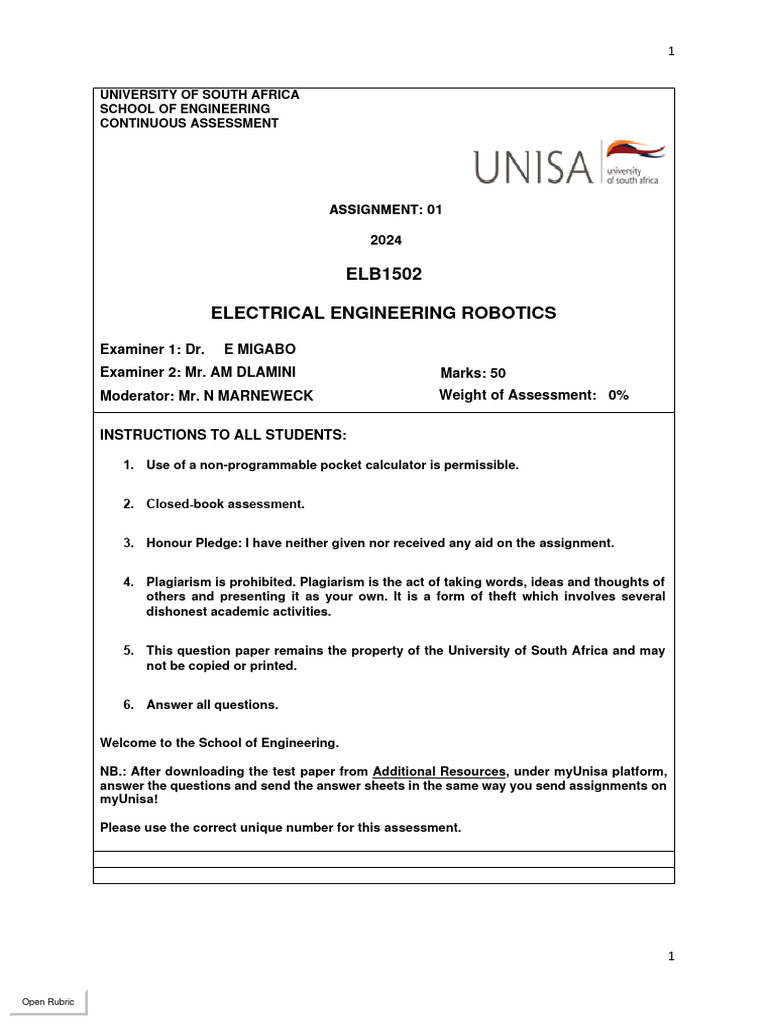 1

UNIVERSITY OF SOUTH AFRICA
SCHOOL OF ENGINEERING
CONTINUOUS ASSESSMENT

UNISA university of south africa

ASSIGNMENT: 01

2024

ELB1502

ELECTRICAL ENGINEERING ROBOTICS

Examiner 1: Dr. E MIGABO
Examiner 2: Mr. AM DLAMINI
Moderator: Mr. N MARNEWECK

Marks: 50
Weight of Assessment: 0%

INSTRUCTIONS TO ALL STUDENTS:

1. Use of a non-programmable pocket calculator is permissible.

2. Closed-book assessment.

3. Honour Pledge: I have neither given nor received any aid on the assignment.

4. Plagiarism is prohibited. Plagiarism is the act of taking words, ideas and thoughts of others and presenting it as your own. It is a form of theft which involves several dishonest academic activities.

5. This question paper remains the property of the University of South Africa and may not be copied or printed.

6. Answer all questions.

Welcome to the School of Engineering.

NB.: After downloading the test paper from Additional Resources, under myUnisa platform, answer the questions and send the answer sheets in the same way you send assignments on myUnisa!

Please use the correct unique number for this assessment.

1

Open Rubric